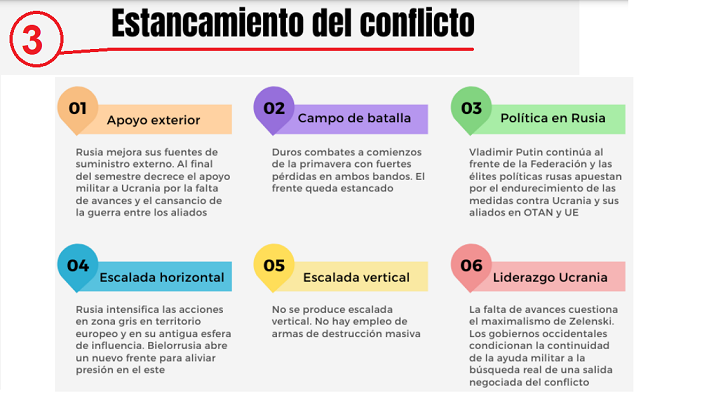 3

Estancamiento del conflicto

01 Apoyo exterior

Rusia mejora sus fuentes de suministro externo. Al final del semestre decrece el apoyo militar a Ucrania por la falta de avances y el cansancio de la guerra entre los aliados

02 Campo de batalla

Duros combates a comienzos de la primavera con fuertes pérdidas en ambos bandos. El frente queda estancado

03 Política en Rusia

Vladimir Putin continúa al frente de la Federación y las élites políticas rusas apuestan por el endurecimiento de las medidas contra Ucrania y sus aliados en OTAN y UE

04 Escalada horizontal

Rusia intensifica las acciones en zona gris en territorio europeo y en su antigua esfera de influencia. Bielorrusia abre un nuevo frente para aliviar presión en el este

05 Escalada vertical

No se produce escalada vertical. No hay empleo de armas de destrucción masiva

06 Liderazgo Ucrania

La falta de avances cuestiona el maximalismo de Zelenski. Los gobiernos occidentales condicionan la continuidad de la ayuda militar a la búsqueda real de una salida negociada del conflicto